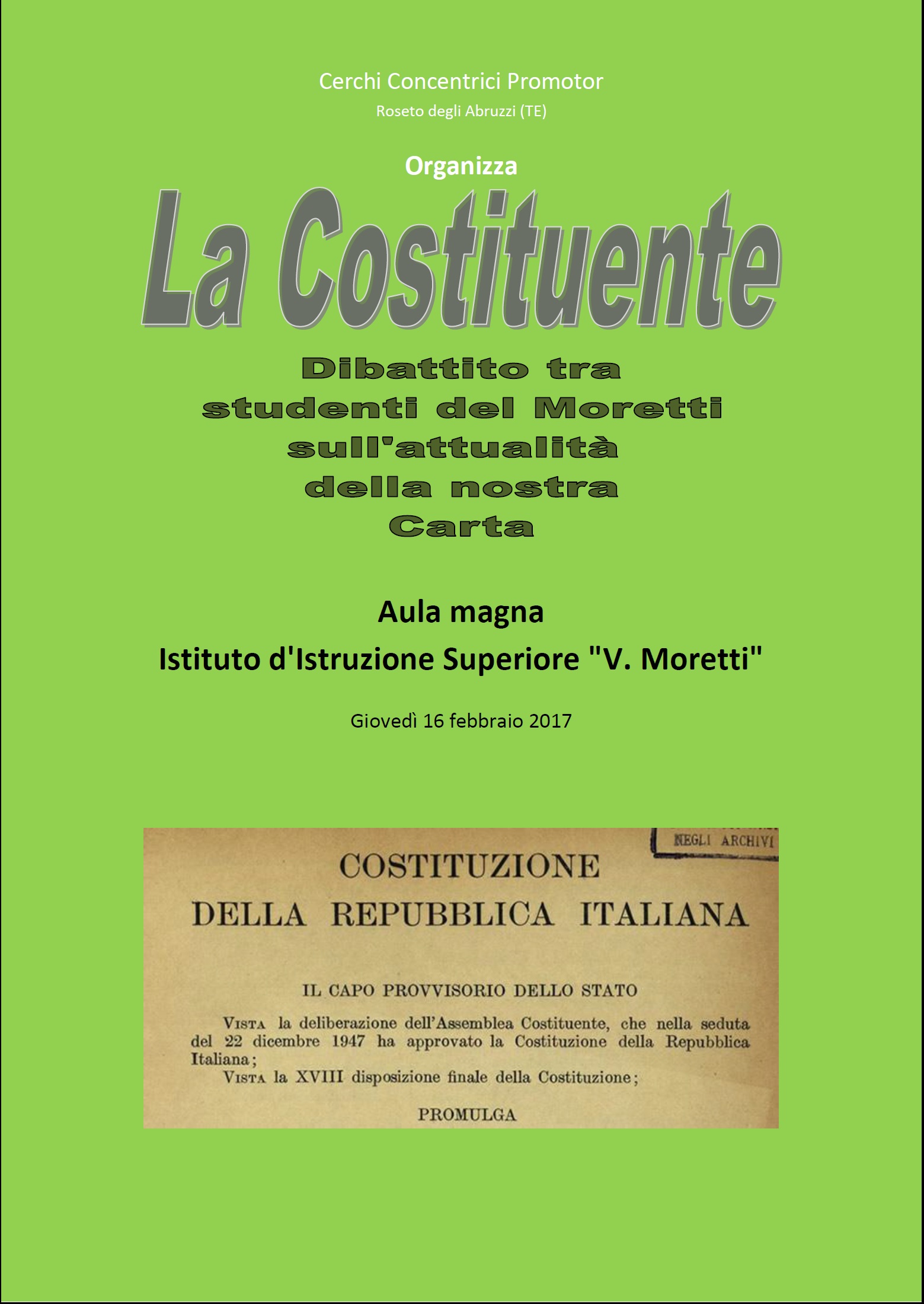 Cerchi Concentrici Promotor
Roseto degli Abruzzi (TE)

Organizza

La Costituente

Dibattito tra studenti del Moretti sull'attualità della nostra Carta

Aula magna
Istituto d'Istruzione Superiore "V. Moretti"

Giovedì 16 febbraio 2017

NEGLI ARCHIVI

COSTITUZIONE
DELLA REPUBBLICA ITALIANA

IL CAPO PROVVISORIO DELLO STATO

Vista la deliberazione dell'Assemblea Costituente, che nella seduta del 22 dicembre 1947 ha approvato la Costituzione della Repubblica Italiana;

Vista la XVIII disposizione finale della Costituzione;

PROMULGA